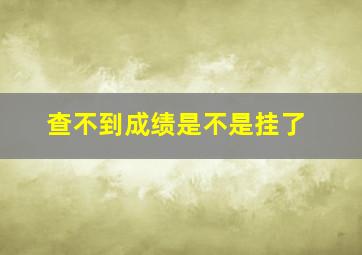 查不到成绩是不是挂了